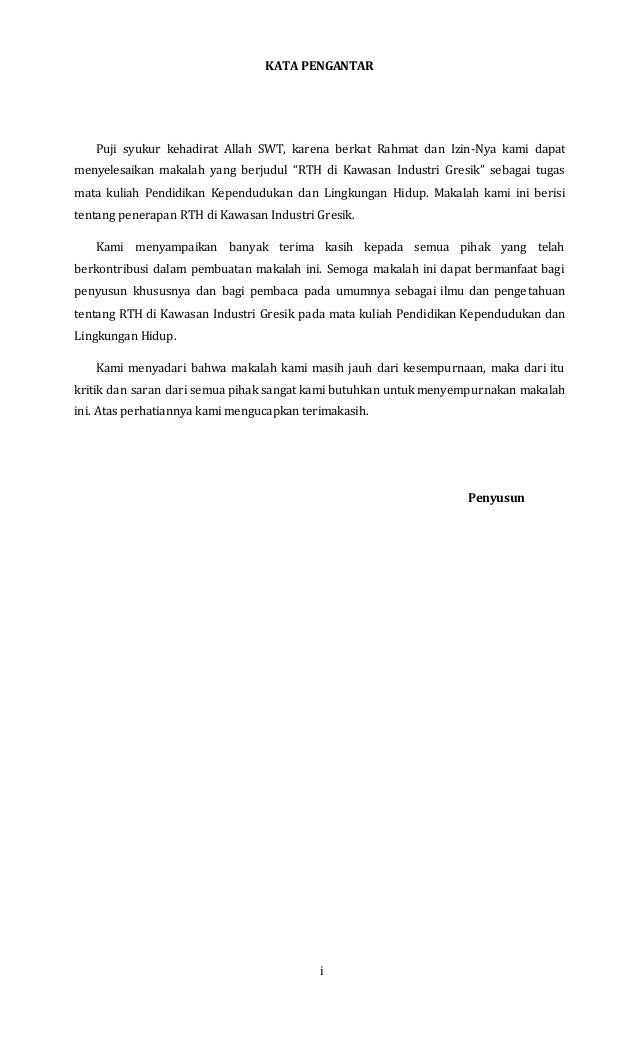 KATA PENGANTAR

Puji syukur kehadirat Allah SWT, karena berkat Rahmat dan Izin-Nya kami dapat menyelesaikan makalah yang berjudul "RTH di Kawasan Industri Gresik" sebagai tugas mata kuliah Pendidikan Kependudukan dan Lingkungan Hidup. Makalah kami ini berisi tentang penerapan RTH di Kawasan Industri Gresik.

Kami menyampaikan banyak terima kasih kepada semua pihak yang telah berkontribusi dalam pembuatan makalah ini. Semoga makalah ini dapat bermanfaat bagi penyusun khususnya dan bagi pembaca pada umumnya sebagai ilmu dan pengetahuan tentang RTH di Kawasan Industri Gresik pada mata kuliah Pendidikan Kependudukan dan Lingkungan Hidup.

Kami menyadari bahwa makalah kami masih jauh dari kesempurnaan, maka dari itu kritik dan saran dari semua pihak sangat kami butuhkan untuk menyempurnakan makalah ini. Atas perhatiannya kami mengucapkan terimakasih.

Penyusun

i